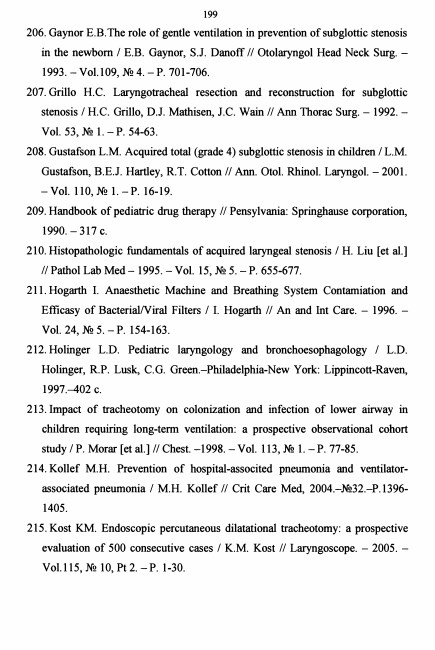 199

206. Gaynor E.B.The role of gentle ventilation in prevention of subglottic stenosis in the newborn / E.B. Gaynor, S.J. Danoff // Otolaryngol Head Neck Surg. – 1993. – Vol.109, № 4. – P. 701-706.

207. Grillo H.C. Laryngotracheal resection and reconstruction for subglottic stenosis / H.C. Grillo, D.J. Mathisen, J.C. Wain // Ann Thorac Surg. – 1992. – Vol. 53, № 1. – P. 54-63.

208. Gustafson L.M. Acquired total (grade 4) subglottic stenosis in children / L.M. Gustafson, B.E.J. Hartley, R.T. Cotton // Ann. Otol. Rhinol. Laryngol. – 2001. – Vol. 110, № 1. – P. 16-19.

209. Handbook of pediatric drug therapy // Pensylvania: Springhause corporation, 1990. – 317 c.

210. Histopathologic fundamentals of acquired laryngeal stenosis / H. Liu [et al.] // Pathol Lab Med – 1995. – Vol. 15, № 5. – P. 655-677.

211. Hogarth I. Anaesthetic Machine and Breathing System Contamiation and Efficasy of Bacterial/Viral Filters / I. Hogarth // An and Int Care. – 1996. – Vol. 24, № 5. – P. 154-163.

212. Holinger L.D. Pediatric laryngology and bronchoesophagology / L.D. Holinger, R.P. Lusk, C.G. Green.–Philadelphia-New York: Lippincott-Raven, 1997.–402 c.

213. Impact of tracheotomy on colonization and infection of lower airway in children requiring long-term ventilation: a prospective observational cohort study / P. Morar [et al.] // Chest. –1998. – Vol. 113, № 1. – P. 77-85.

214. Kollef M.H. Prevention of hospital-associted pneumonia and ventilator-associated pneumonia / M.H. Kollef // Crit Care Med, 2004.–№32.–P.1396-1405.

215. Kost KM. Endoscopic percutaneous dilatational tracheotomy: a prospective evaluation of 500 consecutive cases / K.M. Kost // Laryngoscope. – 2005. – Vol.115, № 10, Pt 2. – P. 1-30.